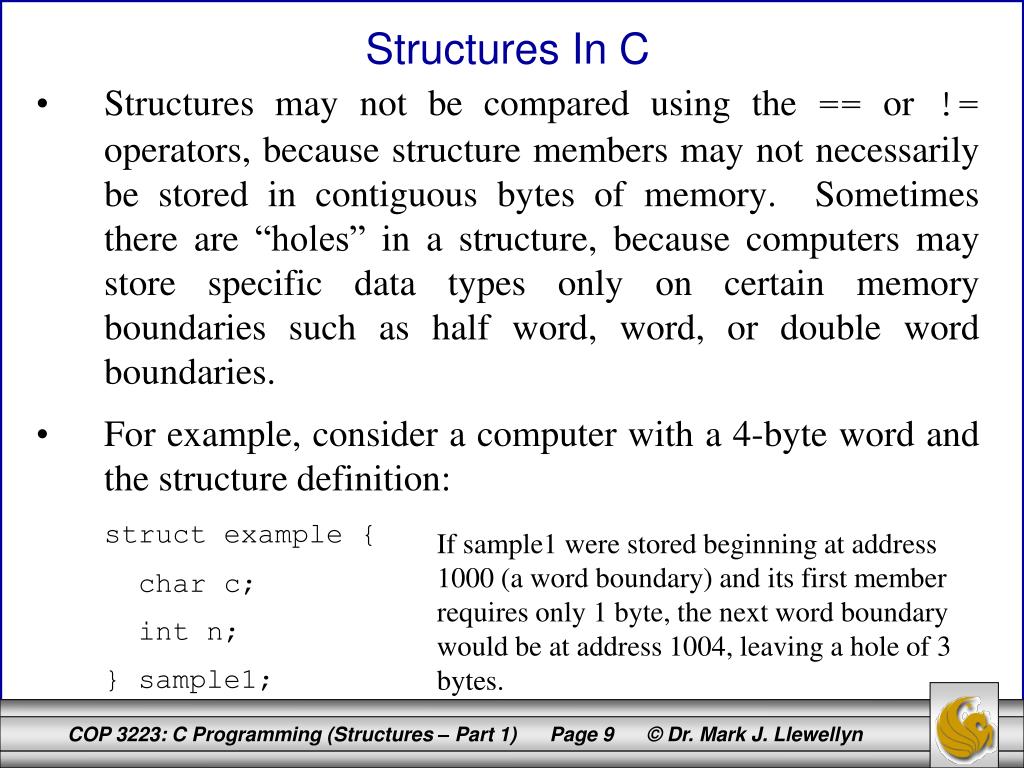 Structures In C

• Structures may not be compared using the == or != operators, because structure members may not necessarily be stored in contiguous bytes of memory. Sometimes there are “holes” in a structure, because computers may store specific data types only on certain memory boundaries such as half word, word, or double word boundaries.

• For example, consider a computer with a 4-byte word and the structure definition:

struct example {
char c;
int n;
} sample1;

If sample1 were stored beginning at address 1000 (a word boundary) and its first member requires only 1 byte, the next word boundary would be at address 1004, leaving a hole of 3 bytes.

COP 3223: C Programming (Structures – Part 1) Page 9 © Dr. Mark J. Llewellyn